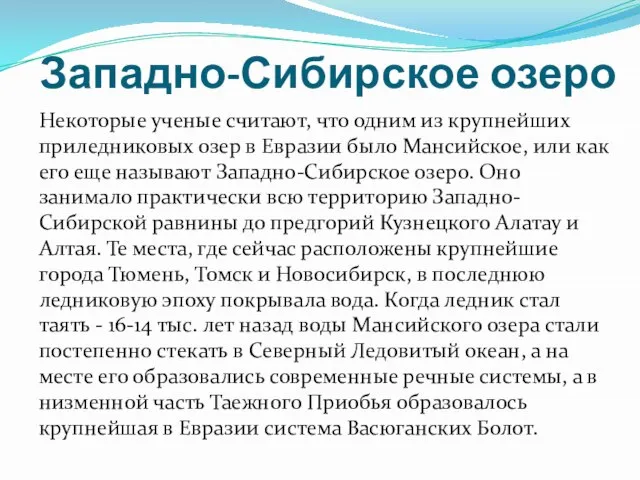 Западно-Сибирское озеро

Некоторые ученые считают, что одним из крупнейших приледниковых озер в Евразии было Мансийское, или как его еще называют Западно-Сибирское озеро. Оно занимало практически всю территорию Западно-Сибирской равнины до предгорий Кузнецкого Алатау и Алтая. Те места, где сейчас расположены крупнейшие города Тюмень, Томск и Новосибирск, в последнюю ледниковую эпоху покрывала вода. Когда ледник стал таять - 16-14 тыс. лет назад воды Мансийского озера стали постепенно стекать в Северный Ледовитый океан, а на месте его образовались современные речные системы, а в низменной часть Таежного Приобья образовалось крупнейшая в Евразии система Васюганских Болот.